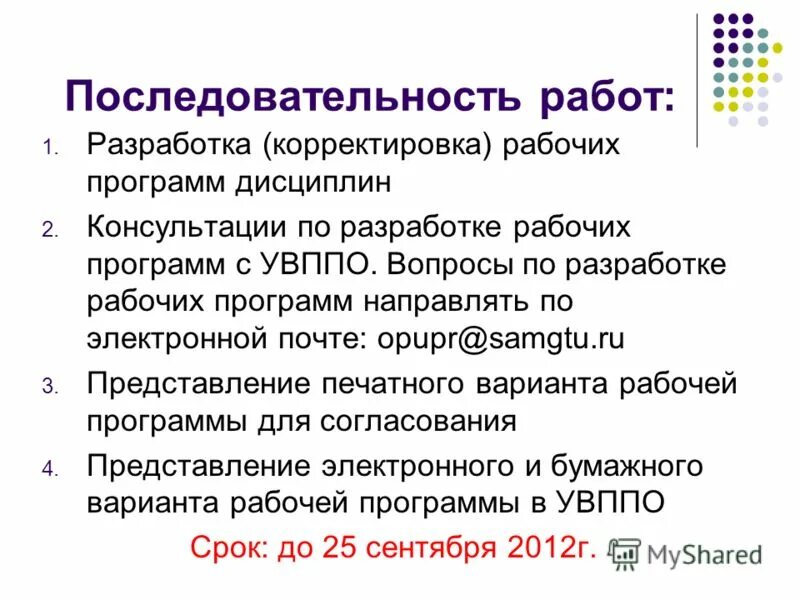 Последовательность работ:

1. Разработка (корректировка) рабочих программ дисциплин
2. Консультации по разработке рабочих программ с УВППО. Вопросы по разработке рабочих программ направлять по электронной почте: opupr@samgtu.ru
3. Представление печатного варианта рабочей программы для согласования
4. Представление электронного и бумажного варианта рабочей программы в УВППО

Срок: до 25 сентября 2012г.

MyShared